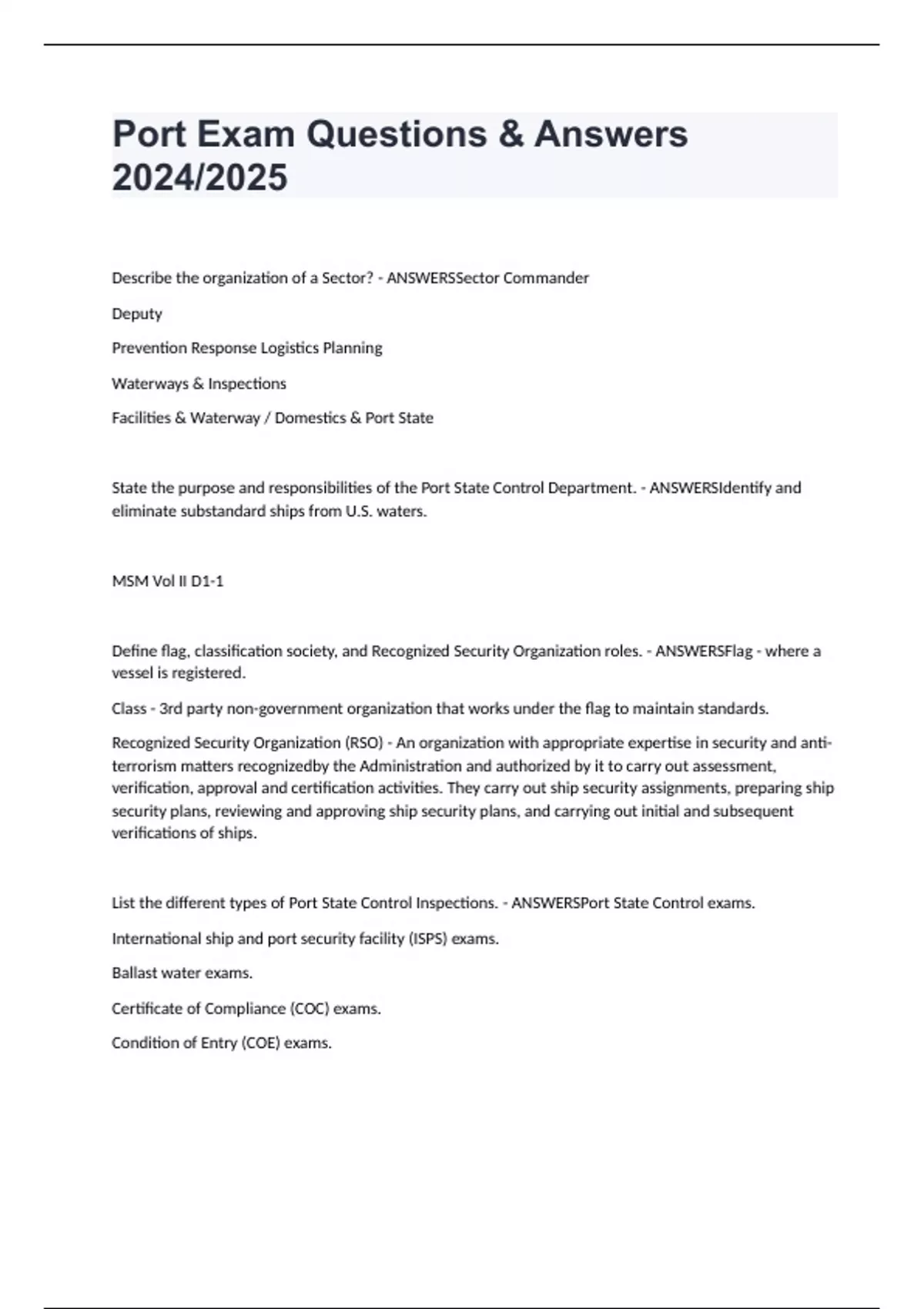 Port Exam Questions & Answers 2024/2025

Describe the organization of a Sector? - ANSWERSSector Commander

Deputy

Prevention Response Logistics Planning

Waterways & Inspections

Facilities & Waterway / Domestics & Port State

State the purpose and responsibilities of the Port State Control Department. - ANSWERSIdentify and eliminate substandard ships from U.S. waters.

MSM Vol II D1-1

Define flag, classification society, and Recognized Security Organization roles. - ANSWERSFlag - where a vessel is registered.

Class - 3rd party non-government organization that works under the flag to maintain standards.

Recognized Security Organization (RSO) - An organization with appropriate expertise in security and anti-terrorism matters recognizedby the Administration and authorized by it to carry out assessment, verification, approval and certification activities. They carry out ship security assignments, preparing ship security plans, reviewing and approving ship security plans, and carrying out initial and subsequent verifications of ships.

List the different types of Port State Control Inspections. - ANSWERSPort State Control exams.

International ship and port security facility (ISPS) exams.

Ballast water exams.

Certificate of Compliance (COC) exams.

Condition of Entry (COE) exams.